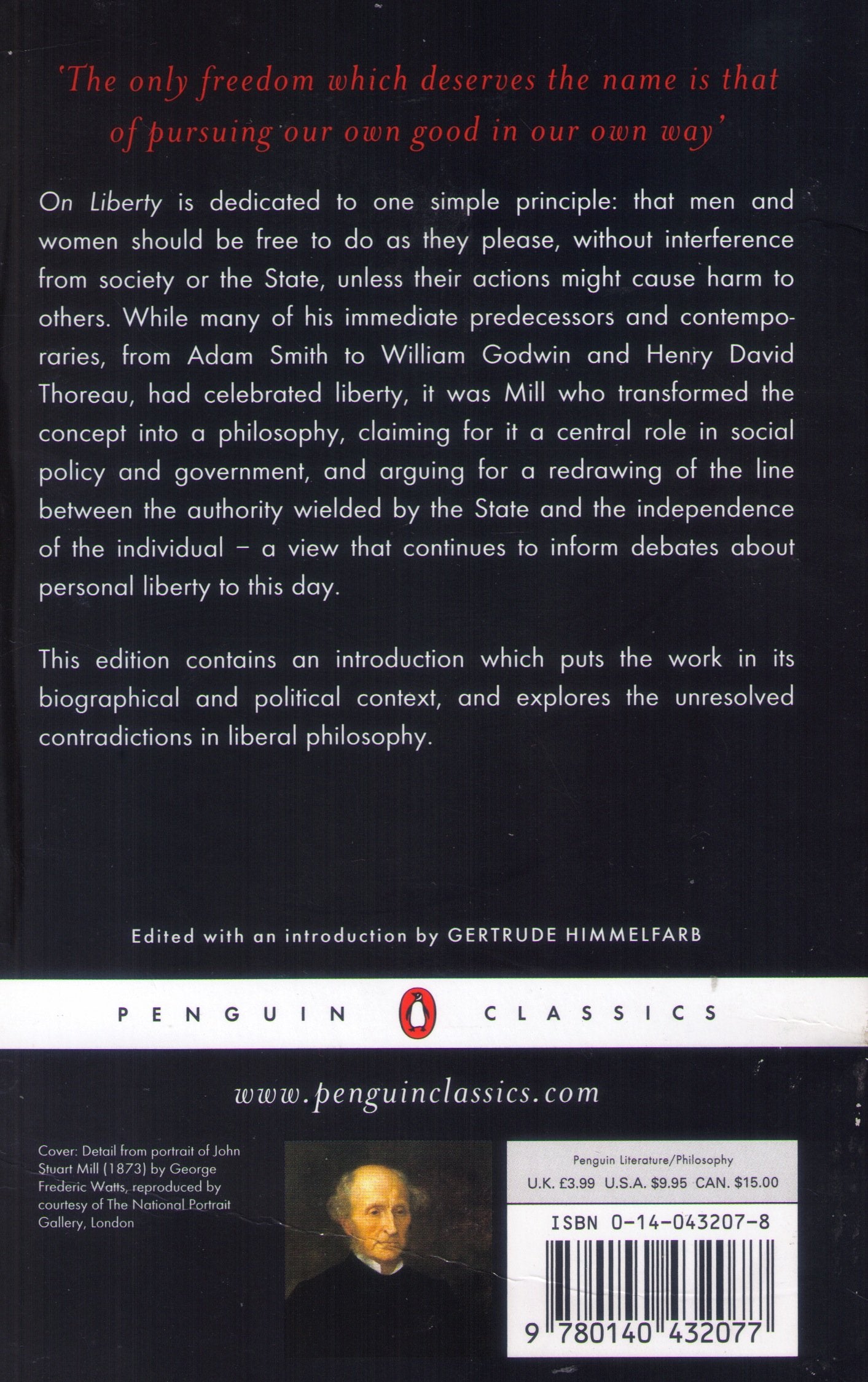 'The only freedom which deserves the name is that of pursuing our own good in our own way'

On Liberty is dedicated to one simple principle: that men and women should be free to do as they please, without interference from society or the State, unless their actions might cause harm to others. While many of his immediate predecessors and contemporaries, from Adam Smith to William Godwin and Henry David Thoreau, had celebrated liberty, it was Mill who transformed the concept into a philosophy, claiming for it a central role in social policy and government, and arguing for a redrawing of the line between the authority wielded by the State and the independence of the individual – a view that continues to inform debates about personal liberty to this day.

This edition contains an introduction which puts the work in its biographical and political context, and explores the unresolved contradictions in liberal philosophy.

Edited with an introduction by GERTRUDE HIMMELFARB

PENGUIN CLASSICS

www.penguinclassics.com

Cover: Detail from portrait of John Stuart Mill (1873) by George Frederic Watts, reproduced by courtesy of The National Portrait Gallery, London

Penguin Literature/Philosophy
U.K. £3.99 U.S.A. $9.95 CAN. $15.00

ISBN 0-14-043207-8

9 780140 432077